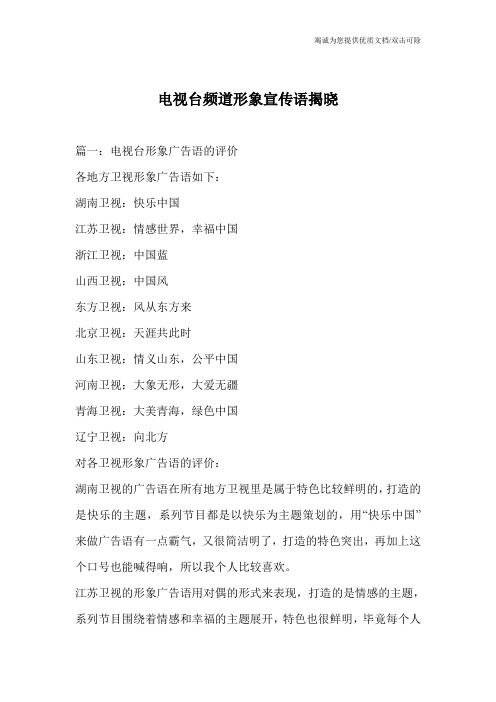 竭诚为您提供优质文档/双击可除

电视台频道形象宣传语揭晓

篇一：电视台形象广告语的评价

各地方卫视形象广告语如下：

湖南卫视：快乐中国

江苏卫视：情感世界，幸福中国

浙江卫视：中国蓝

山西卫视：中国风

东方卫视：风从东方来

北京卫视：天涯共此时

山东卫视：情义山东，公平中国

河南卫视：大象无形，大爱无疆

青海卫视：大美青海，绿色中国

辽宁卫视：向北方

对各卫视形象广告语的评价：

湖南卫视的广告语在所有地方卫视里是属于特色比较鲜明的，打造的是快乐的主题，系列节目都是以快乐为主题策划的，用“快乐中国”来做广告语有一点霸气，又很简洁明了，打造的特色突出，再加上这个口号也能喊得响，所以我个人比较喜欢。

江苏卫视的形象广告语用对偶的形式来表现，打造的是情感的主题，系列节目围绕着情感和幸福的主题展开，特色也很鲜明，毕竟每个人